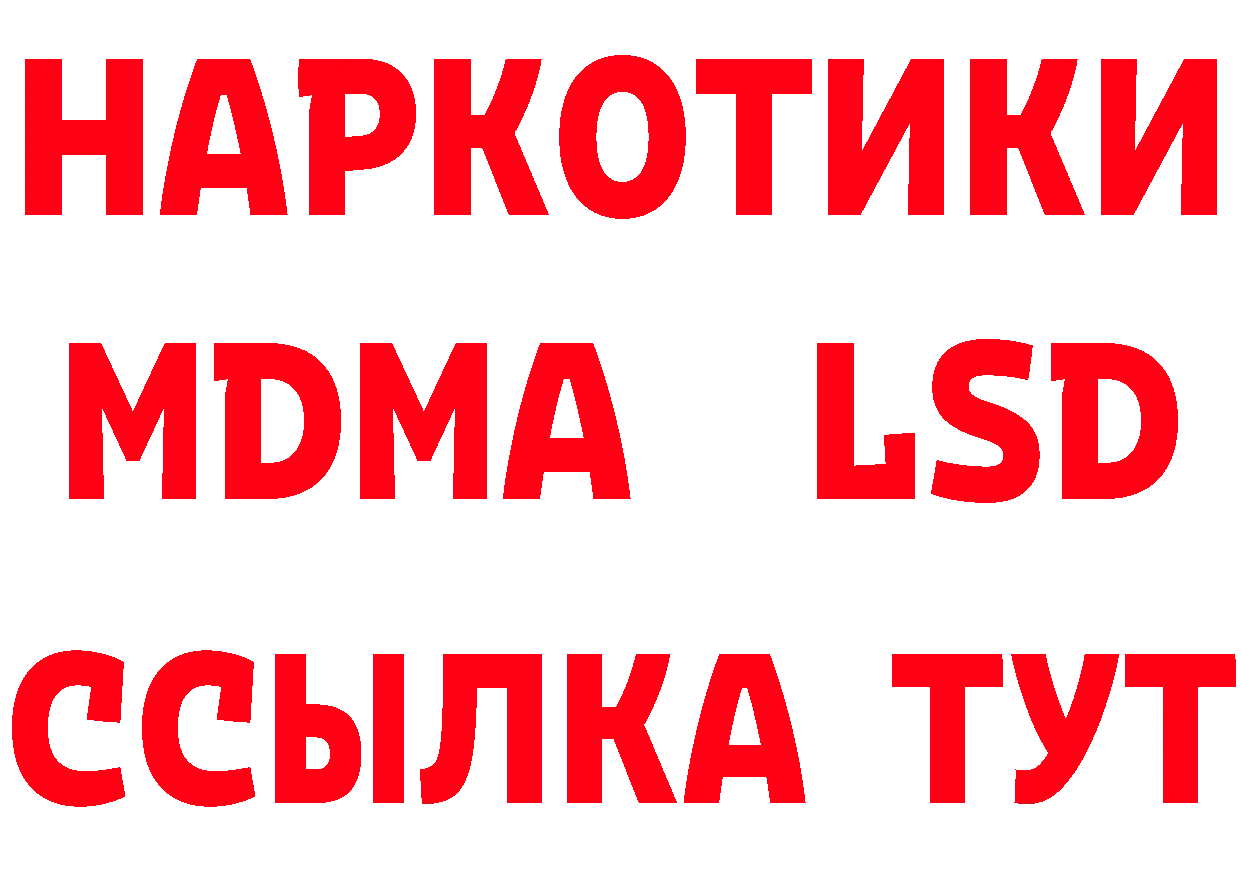 НАРКОТИКИ
MDMA LSD
ССЫЛКА ТУТ